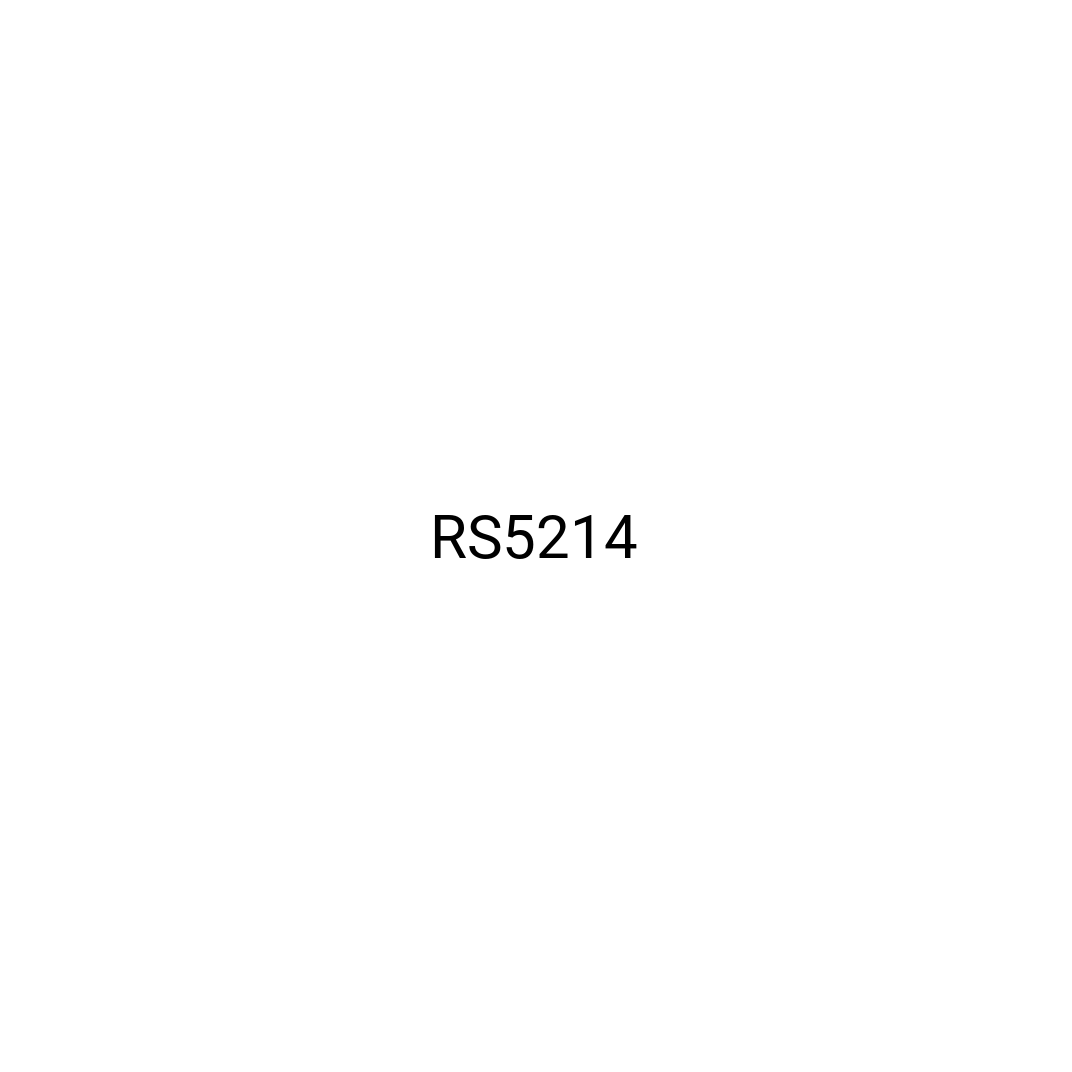 RS5214